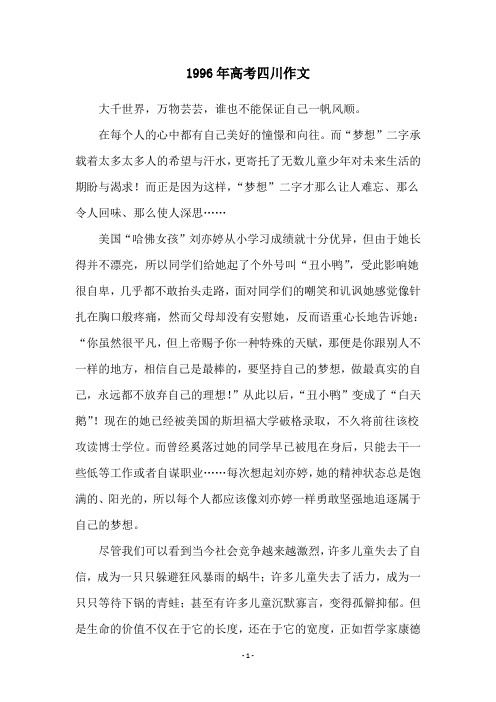 1996 年高考四川作文

大千世界，万物芸芸，谁也不能保证自己一帆风顺。

在每个人的心中都有自己美好的憧憬和向往。而“梦想”二字承载着太多太多人的希望与汗水，更寄托了无数儿童少年对未来生活的期盼与渴求！而正是因为这样，“梦想”二字才那么让人难忘、那么令人回味、那么使人深思……

美国“哈佛女孩”刘亦婷从小学习成绩就十分优异，但由于她长得并不漂亮，所以同学们给她起了个外号叫“丑小鸭”，受此影响她很自卑，几乎都不敢抬头走路，面对同学们的嘲笑和讥讽她感觉像针扎在胸口般疼痛，然而父母却没有安慰她，反而语重心长地告诉她：“你虽然很平凡，但上帝赐予你一种特殊的天赋，那便是你跟别人不一样的地方，相信自己是最棒的，要坚持自己的梦想，做最真实的自己，永远都不放弃自己的理想！”从此以后，“丑小鸭”变成了“白天鹅”！现在的她已经被美国的斯坦福大学破格录取，不久将前往该校攻读博士学位。而曾经奚落过她的同学早已被甩在身后，只能去干一些低等工作或者自谋职业……每次想起刘亦婷，她的精神状态总是饱满的、阳光的，所以每个人都应该像刘亦婷一样勇敢坚强地追逐属于自己的梦想。

尽管我们可以看到当今社会竞争越来越激烈，许多儿童失去了自信，成为一只只躲避狂风暴雨的蜗牛；许多儿童失去了活力，成为一只只等待下锅的青蛙；甚至有许多儿童沉默寡言，变得孤僻抑郁。但是生命的价值不仅在于它的长度，还在于它的宽度，正如哲学家康德

- 1 -